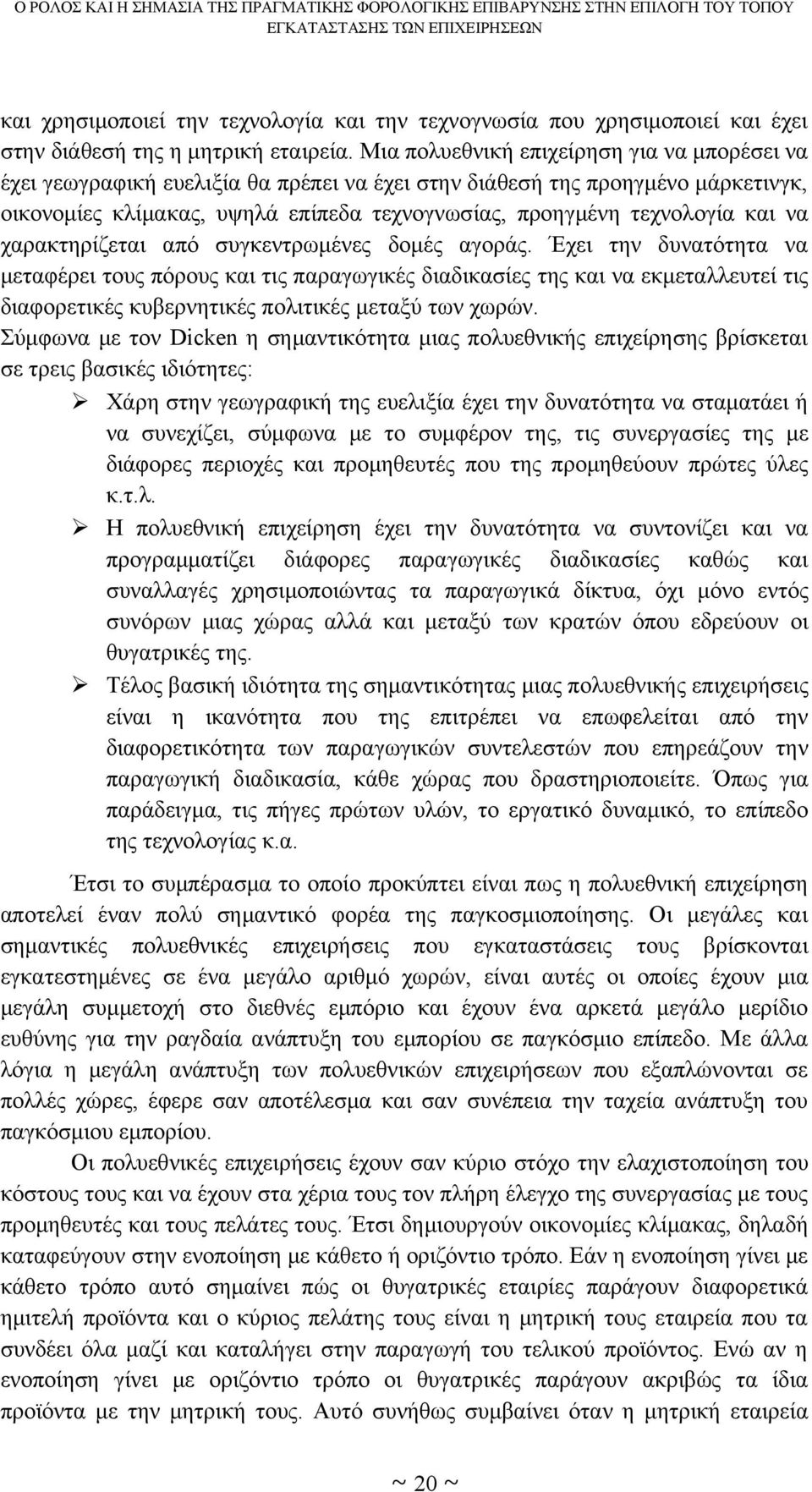 Ο ΡΟΛΟΣ ΚΑΙ Η ΣΗΜΑΣΙΑ ΤΗΣ ΠΡΑΓΜΑΤΙΚΗΣ ΦΟΡΟΛΟΓΙΚΗΣ ΕΠΙΒΑΡΥΝΣΗΣ ΣΤΗΝ ΕΠΙΛΟΓΗ ΤΟΥ ΤΟΠΟΥ ΕΓΚΑΤΑΣΤΑΣΗΣ ΤΩΝ ΕΠΙΧΕΙΡΗΣΕΩΝ

και χρησιμοποιεί την τεχνολογία και την τεχνογνωσία που χρησιμοποιεί και έχει στην διάθεσή της η μητρική εταιρεία. Μια πολυεθνική επιχείρηση για να μπορέσει να έχει γεωγραφική ευελιξία θα πρέπει να έχει στην διάθεσή της προηγμένο μάρκετινγκ, οικονομίες κλίμακας, υψηλά επίπεδα τεχνογνωσίας, προηγμένη τεχνολογία και να χαρακτηρίζεται από συγκεντρωμένες δομές αγοράς. Έχει την δυνατότητα να μεταφέρει τους πόρους και τις παραγωγικές διαδικασίες της και να εκμεταλλευτεί τις διαφορετικές κυβερνητικές πολιτικές μεταξύ των χωρών.

Σύμφωνα με τον Dicken η σημαντικότητα μιας πολυεθνικής επιχείρησης βρίσκεται σε τρεις βασικές ιδιότητες:

➢ Χάρη στην γεωγραφική της ευελιξία έχει την δυνατότητα να σταματάει ή να συνεχίζει, σύμφωνα με το συμφέρον της, τις συνεργασίες της με διάφορες περιοχές και προμηθευτές που της προμηθεύουν πρώτες ύλες κ.τ.λ.

➢ Η πολυεθνική επιχείρηση έχει την δυνατότητα να συντονίζει και να προγραμματίζει διάφορες παραγωγικές διαδικασίες καθώς και συναλλαγές χρησιμοποιώντας τα παραγωγικά δίκτυα, όχι μόνο εντός συνόρων μιας χώρας αλλά και μεταξύ των κρατών όπου εδρεύουν οι θυγατρικές της.

➢ Τέλος βασική ιδιότητα της σημαντικότητας μιας πολυεθνικής επιχειρήσεις είναι η ικανότητα που της επιτρέπει να επωφελείται από την διαφορετικότητα των παραγωγικών συντελεστών που επηρεάζουν την παραγωγική διαδικασία, κάθε χώρας που δραστηριοποιείτε. Όπως για παράδειγμα, τις πήγες πρώτων υλών, το εργατικό δυναμικό, το επίπεδο της τεχνολογίας κ.α.

Έτσι το συμπέρασμα το οποίο προκύπτει είναι πως η πολυεθνική επιχείρηση αποτελεί έναν πολύ σημαντικό φορέα της παγκοσμιοποίησης. Οι μεγάλες και σημαντικές πολυεθνικές επιχειρήσεις που εγκαταστάσεις τους βρίσκονται εγκατεστημένες σε ένα μεγάλο αριθμό χωρών, είναι αυτές οι οποίες έχουν μια μεγάλη συμμετοχή στο διεθνές εμπόριο και έχουν ένα αρκετά μεγάλο μερίδιο ευθύνης για την ραγδαία ανάπτυξη του εμπορίου σε παγκόσμιο επίπεδο. Με άλλα λόγια η μεγάλη ανάπτυξη των πολυεθνικών επιχειρήσεων που εξαπλώνονται σε πολλές χώρες, έφερε σαν αποτέλεσμα και σαν συνέπεια την ταχεία ανάπτυξη του παγκόσμιου εμπορίου.

Οι πολυεθνικές επιχειρήσεις έχουν σαν κύριο στόχο την ελαχιστοποίηση του κόστους τους και να έχουν στα χέρια τους τον πλήρη έλεγχο της συνεργασίας με τους προμηθευτές και τους πελάτες τους. Έτσι δημιουργούν οικονομίες κλίμακας, δηλαδή καταφεύγουν στην ενοποίηση με κάθετο ή οριζόντιο τρόπο. Εάν η ενοποίηση γίνει με κάθετο τρόπο αυτό σημαίνει πώς οι θυγατρικές εταιρίες παράγουν διαφορετικά ημιτελή προϊόντα και ο κύριος πελάτης τους είναι η μητρική τους εταιρεία που τα συνδέει όλα μαζί και καταλήγει στην παραγωγή του τελικού προϊόντος. Ενώ αν η ενοποίηση γίνει με οριζόντιο τρόπο οι θυγατρικές παράγουν ακριβώς τα ίδια προϊόντα με την μητρική τους. Αυτό συνήθως συμβαίνει όταν η μητρική εταιρεία

~ 20 ~